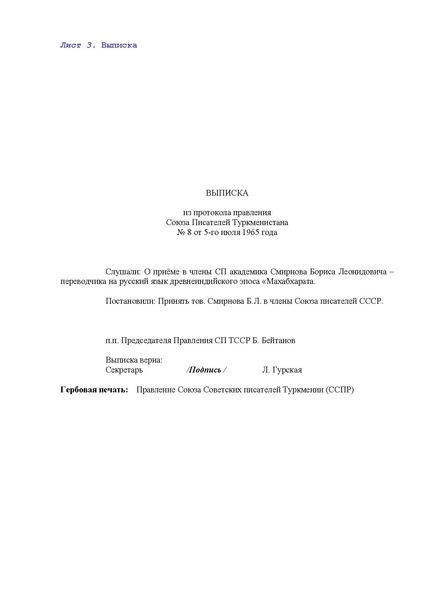 Лист 3. Выписка

ВЫПИСКА

из протокола правления
Союза Писателей Туркменистана
№ 8 от 5-го июля 1965 года

Слушали: О приёме в члены СП академика Смирнова Бориса Леонидовича – переводчика на русский язык древнеиндийского эпоса «Махабхарата.

Постановили: Принять тов. Смирнова Б.Л. в члены Союза писателей СССР.

п.п. Председателя Правления СП ТССР Б. Бейтанов

Выписка верна:
Секретарь /Подпись / Л. Гурская

Гербовая печать: Правление Союза Советских писателей Туркмении (ССПР)